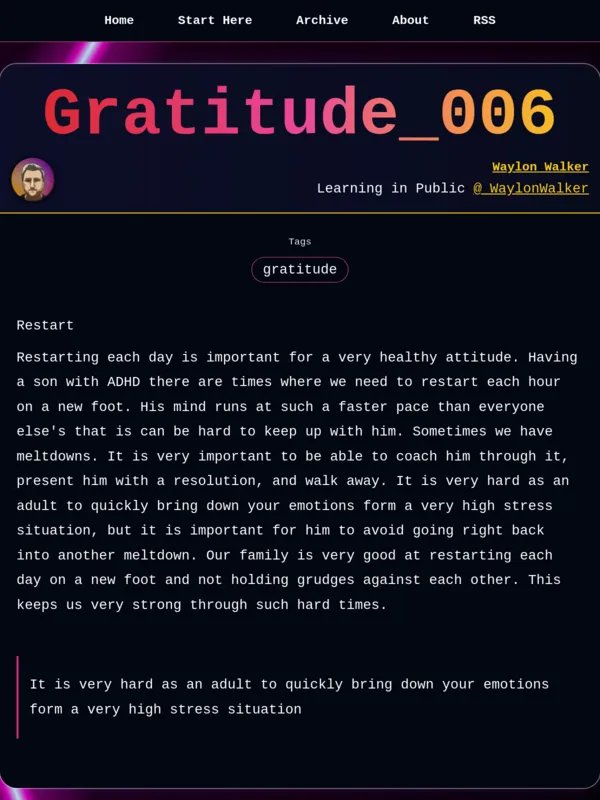 Home Start Here Archive About RSS

Gratitude_006

Waylon Walker
Learning in Public @_WaylonWalker

Tags
gratitude

Restart

Restarting each day is important for a very healthy attitude. Having a son with ADHD there are times where we need to restart each hour on a new foot. His mind runs at such a faster pace than everyone else's that is can be hard to keep up with him. Sometimes we have meltdowns. It is very important to be able to coach him through it, present him with a resolution, and walk away. It is very hard as an adult to quickly bring down your emotions form a very high stress situation, but it is important for him to avoid going right back into another meltdown. Our family is very good at restarting each day on a new foot and not holding grudges against each other. This keeps us very strong through such hard times.

It is very hard as an adult to quickly bring down your emotions form a very high stress situation